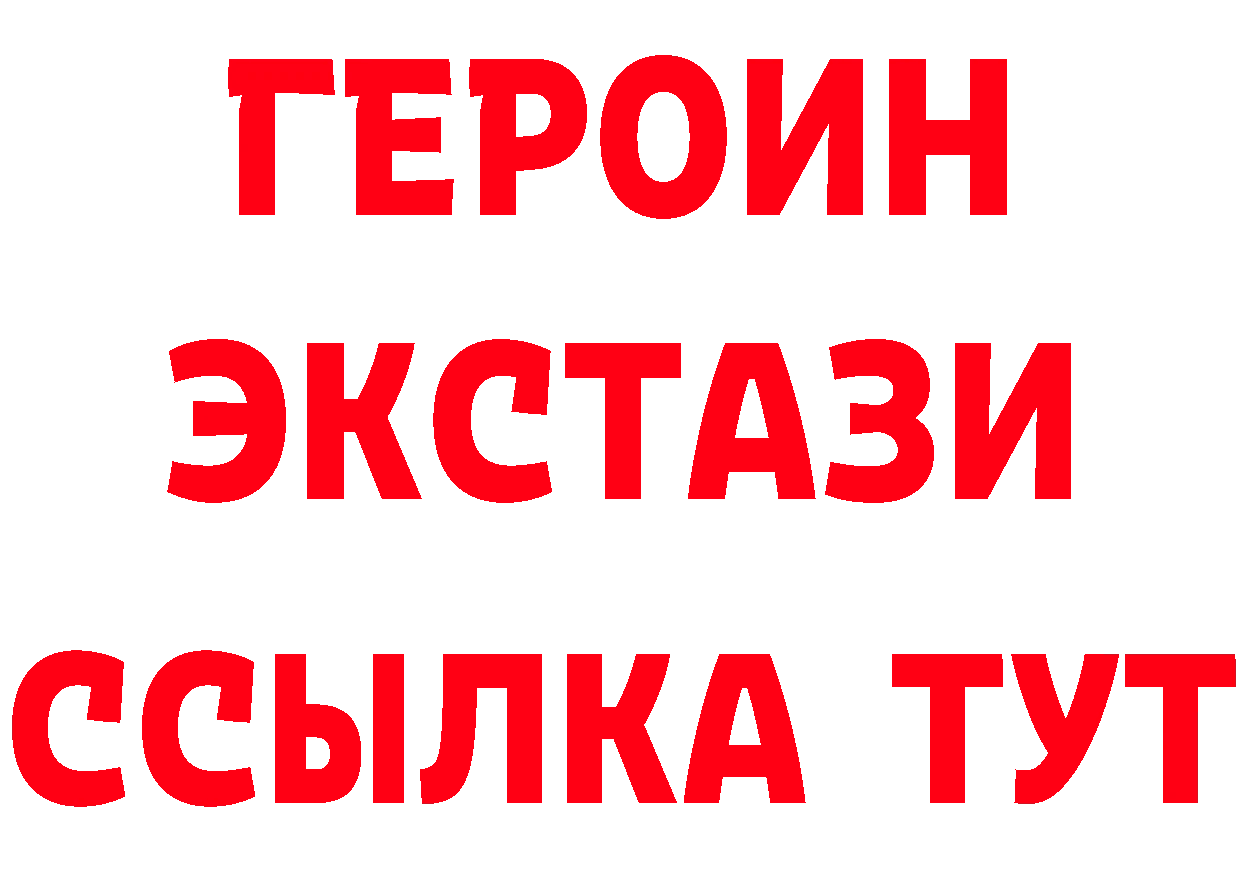 ГЕРОИН
ЭКСТАЗИ
ССЫЛКА ТУТ